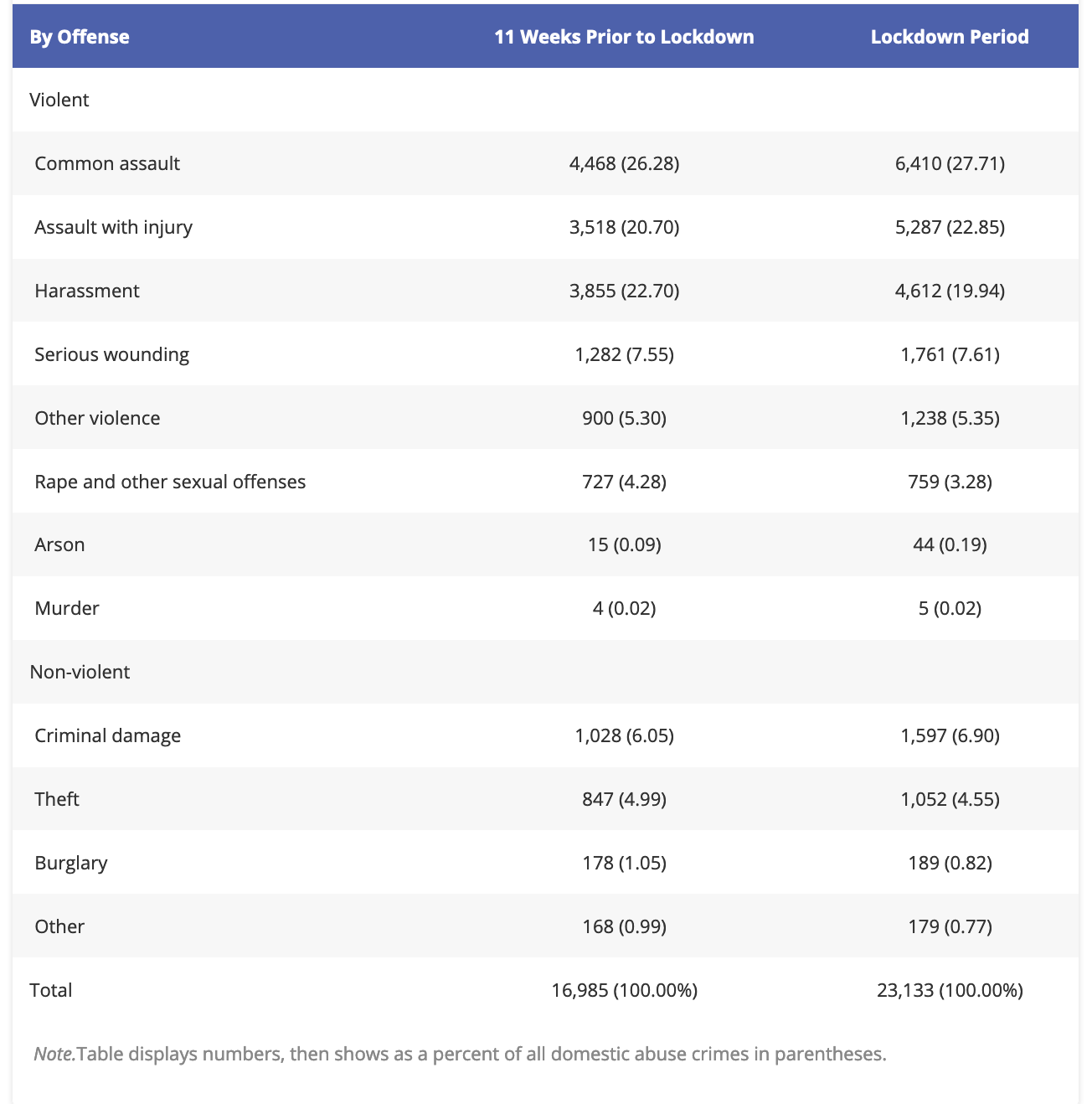 | By Offense | 11 Weeks Prior to Lockdown | Lockdown Period |
|---|---|---|
| Violent | | |
| Common assault | 4,468 (26.28) | 6,410 (27.71) |
| Assault with injury | 3,518 (20.70) | 5,287 (22.85) |
| Harassment | 3,855 (22.70) | 4,612 (19.94) |
| Serious wounding | 1,282 (7.55) | 1,761 (7.61) |
| Other violence | 900 (5.30) | 1,238 (5.35) |
| Rape and other sexual offenses | 727 (4.28) | 759 (3.28) |
| Arson | 15 (0.09) | 44 (0.19) |
| Murder | 4 (0.02) | 5 (0.02) |
| Non-violent | | |
| Criminal damage | 1,028 (6.05) | 1,597 (6.90) |
| Theft | 847 (4.99) | 1,052 (4.55) |
| Burglary | 178 (1.05) | 189 (0.82) |
| Other | 168 (0.99) | 179 (0.77) |
| Total | 16,985 (100.00%) | 23,133 (100.00%) |

Note.Table displays numbers, then shows as a percent of all domestic abuse crimes in parentheses.